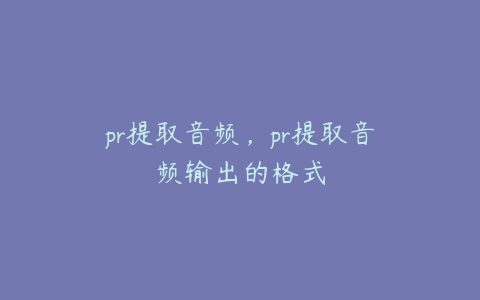 pr提取音频，pr提取音频输出的格式